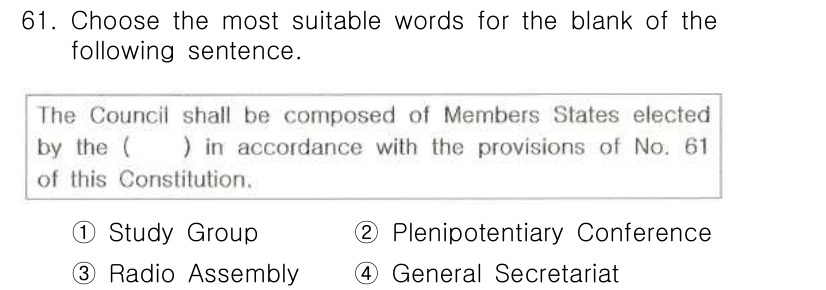 61. Choose the most suitable words for the blank of the following sentence.

The Council shall be composed of Members States elected by the (   ) in accordance with the provisions of No. 61 of this Constitution.

① Study Group
② Plenipotentiary Conference
③ Radio Assembly
④ General Secretariat